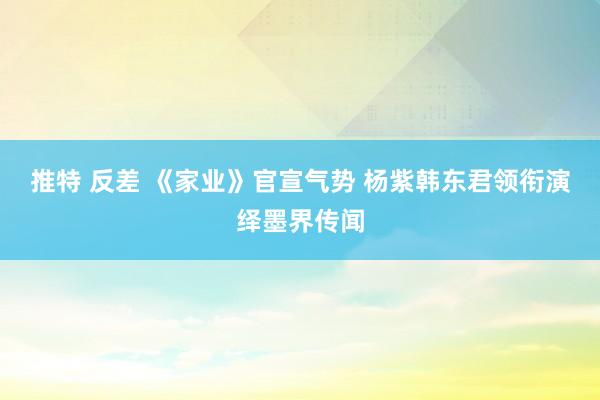 推特 反差 《家业》官宣气势 杨紫韩东君领衔演绎墨界传闻